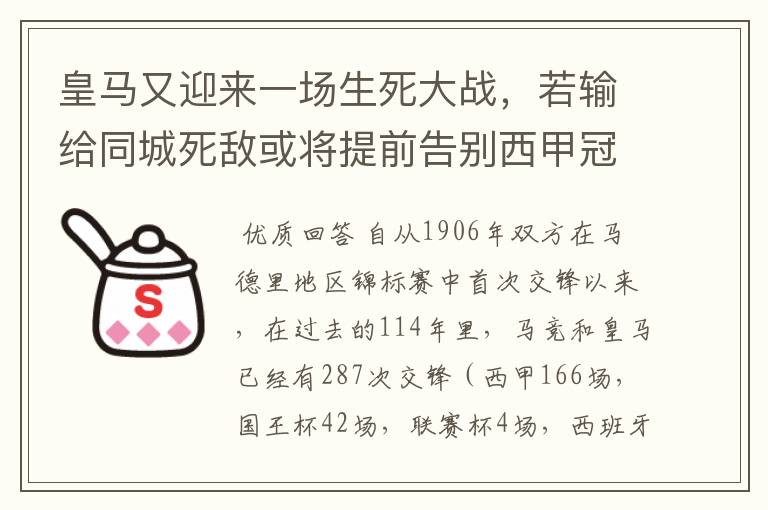 皇马又迎来一场生死大战，若输给同城死敌或将提前告别西甲冠

S

优质回答 自从1906年双方在马德里地区锦标赛中首次交锋以来，在过去的114年里，马竞和皇马已经有287次交锋（西甲166场，国王杯42场，联赛杯4场，西班牙